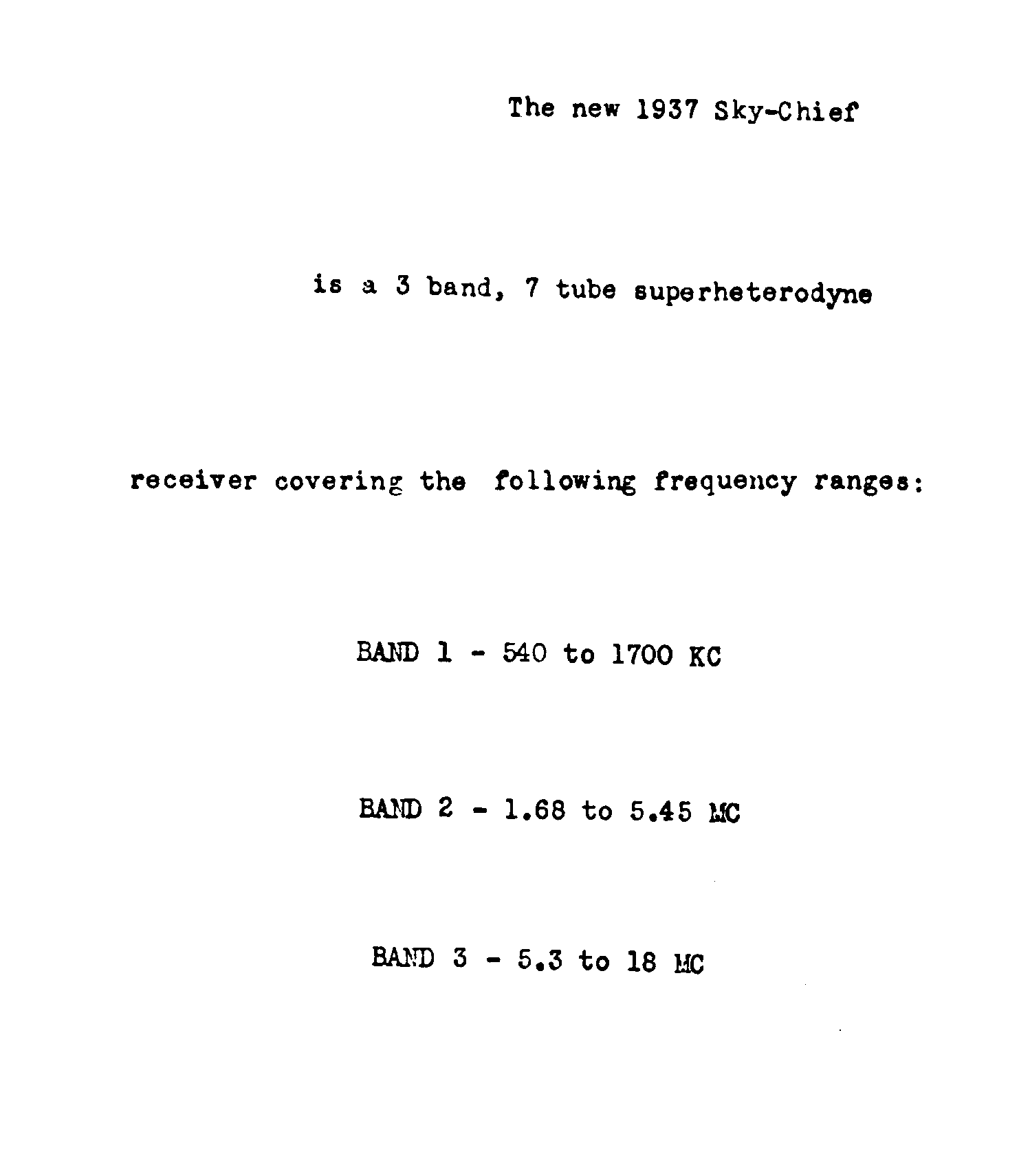 The new 1937 Sky-Chief

is a 3 band, 7 tube superheterodyne

receiver covering the following frequency ranges:

BAND 1 - 540 to 1700 KC

BAND 2 - 1.68 to 5.45 MC

BAND 3 - 5.3 to 18 MC